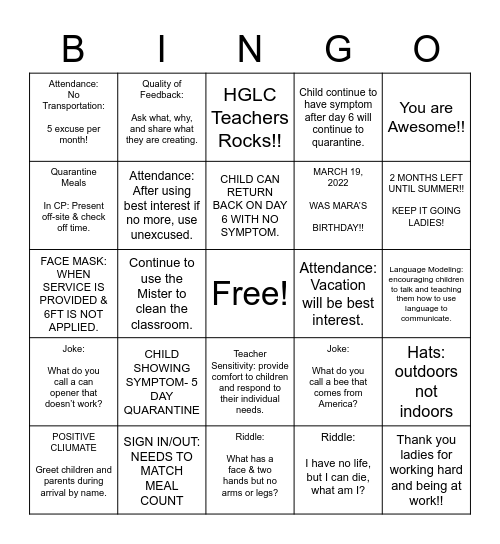 | B | I | N | G | O |
|---|---|---|---|---|
| Attendance: No Transportation: 5 excuse per month! | Quality of Feedback: Ask what, why, and share what they are creating. | HGLC Teachers Rocks!! | Child continue to have symptom after day 6 will continue to quarantine. | You are Awesome!! |
| Quarantine Meals In CP: Present off-site & check off time. | Attendance: After using best interest if no more, use unexcused. | CHILD CAN RETURN BACK ON DAY 6 WITH NO SYMPTOM. | MARCH 19, 2022 WAS MARA'S BIRTHDAY!! | 2 MONTHS LEFT UNTIL SUMMER!! KEEP IT GOING LADIES! |
| FACE MASK: WHEN SERVICE IS PROVIDED & 6FT IS NOT APPLIED. | Continue to use the Mister to clean the classroom. | Free! | Attendance: Vacation will be best interest. | Language Modeling: encouraging children to talk and teaching them how to use language to communicate. |
| Joke: What do you call a can opener that doesn't work? | CHILD SHOWING SYMPTOM- 5 DAY QUARANTINE | Teacher Sensitivity: provide comfort to children and respond to their individual needs. | Joke: What do you call a bee that comes from America? | Hats: outdoors not indoors |
| POSITIVE CLIUMATE Greet children and parents during arrival by name. | SIGN IN/OUT: NEEDS TO MATCH MEAL COUNT | Riddle: What has a face & two hands but no arms or legs? | Riddle: I have no life, but I can die, what am I? | Thank you ladies for working hard and being at work!! |